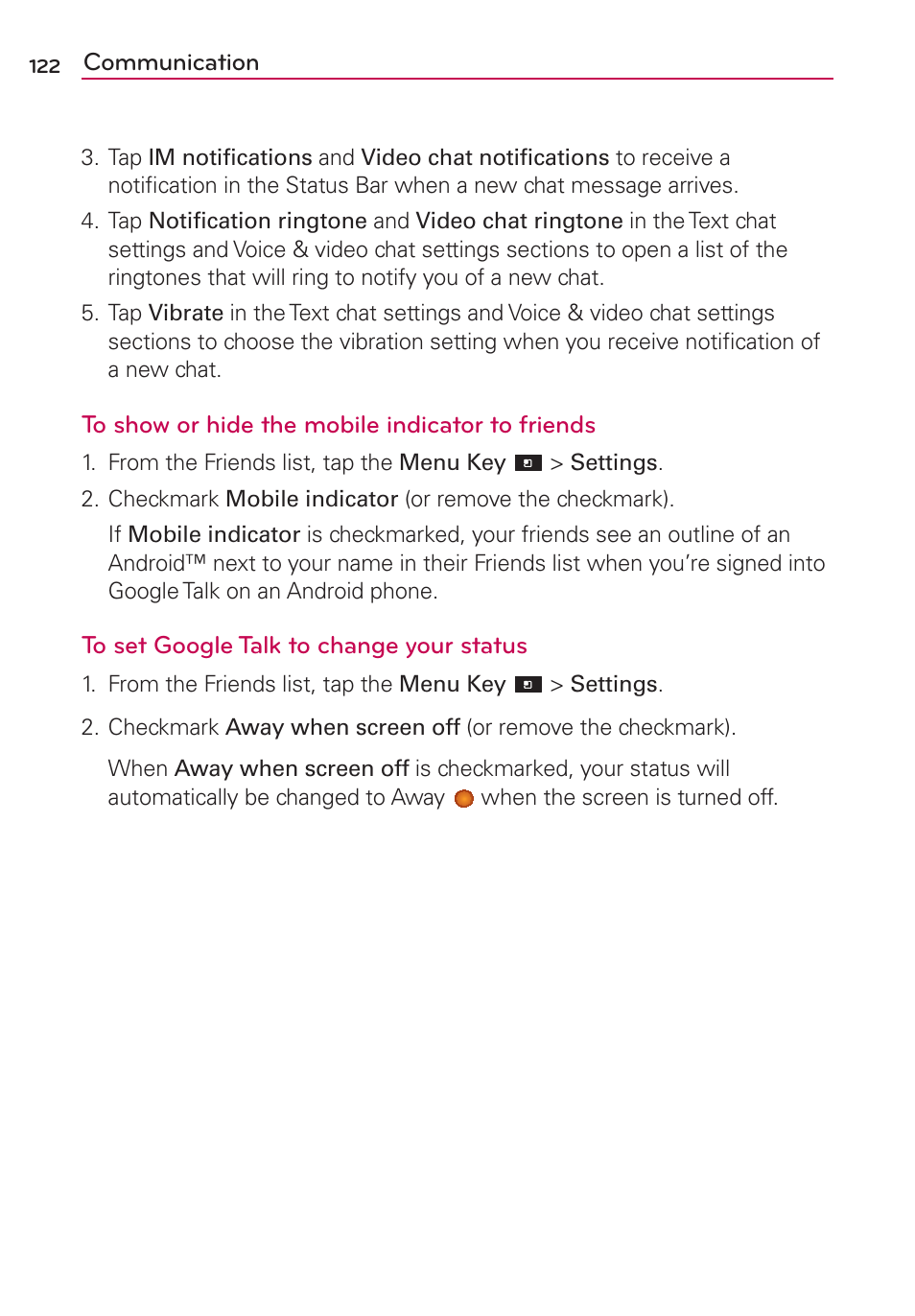 122 Communication

3. Tap IM notifications and Video chat notifications to receive a notification in the Status Bar when a new chat message arrives.

4. Tap Notification ringtone and Video chat ringtone in the Text chat settings and Voice & video chat settings sections to open a list of the ringtones that will ring to notify you of a new chat.

5. Tap Vibrate in the Text chat settings and Voice & video chat settings sections to choose the vibration setting when you receive notification of a new chat.

To show or hide the mobile indicator to friends

1. From the Friends list, tap the Menu Key > Settings.

2. Checkmark Mobile indicator (or remove the checkmark).

If Mobile indicator is checkmarked, your friends see an outline of an Android™ next to your name in their Friends list when you're signed into Google Talk on an Android phone.

To set Google Talk to change your status

1. From the Friends list, tap the Menu Key > Settings.

2. Checkmark Away when screen off (or remove the checkmark).

When Away when screen off is checkmarked, your status will automatically be changed to Away when the screen is turned off.